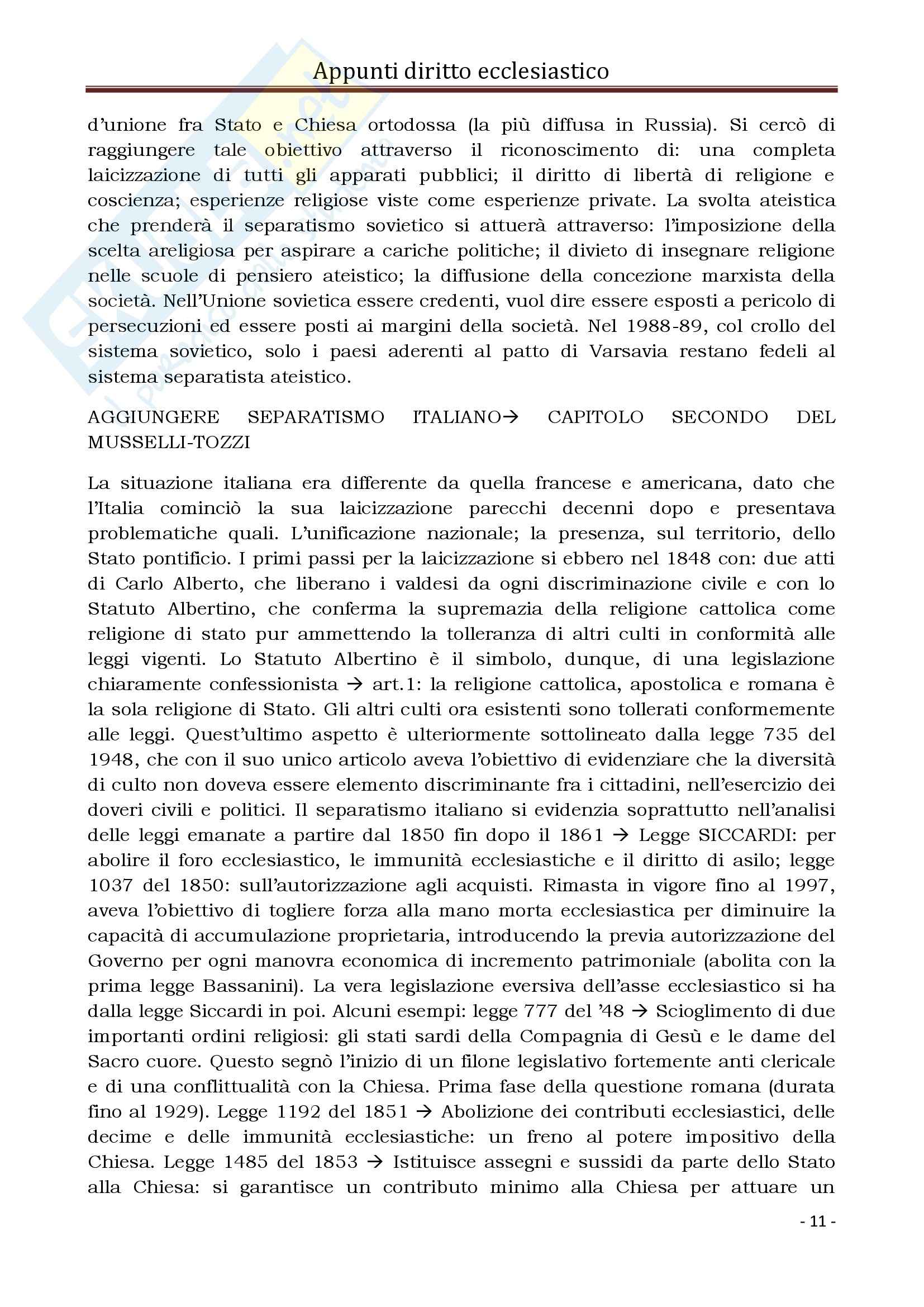 Appunti diritto ecclesiastico

d'unione fra Stato e Chiesa ortodossa (la più diffusa in Russia). Si cercò di raggiungere tale obiettivo attraverso il riconoscimento di: una completa laicizzazione di tutti gli apparati pubblici; il diritto di libertà di religione e coscienza; esperienze religiose viste come esperienze private. La svolta ateistica che prenderà il separatismo sovietico si attuerà attraverso: l'imposizione della scelta areligiosa per aspirare a cariche politiche; il divieto di insegnare religione nelle scuole di pensiero ateistico; la diffusione della concezione marxista della società. Nell'Unione sovietica essere credenti, vuol dire essere esposti a pericolo di persecuzioni ed essere posti ai margini della società. Nel 1988-89, col crollo del sistema sovietico, solo i paesi aderenti al patto di Varsavia restano fedeli al sistema separatista ateistico.

AGGIUNGERE SEPARATISMO ITALIANO→ CAPITOLO SECONDO DEL MUSSELLI-TOZZI

La situazione italiana era differente da quella francese e americana, dato che l'Italia cominciò la sua laicizzazione parecchi decenni dopo e presentava problematiche quali. L'unificazione nazionale; la presenza, sul territorio, dello Stato pontificio. I primi passi per la laicizzazione si ebbero nel 1848 con: due atti di Carlo Alberto, che liberano i valdesi da ogni discriminazione civile e con lo Statuto Albertino, che conferma la supremazia della religione cattolica come religione di stato pur ammettendo la tolleranza di altri culti in conformità alle leggi vigenti. Lo Statuto Albertino è il simbolo, dunque, di una legislazione chiaramente confessionista → art.1: la religione cattolica, apostolica e romana è la sola religione di Stato. Gli altri culti ora esistenti sono tollerati conformemente alle leggi. Quest'ultimo aspetto è ulteriormente sottolineato dalla legge 735 del 1948, che con il suo unico articolo aveva l'obiettivo di evidenziare che la diversità di culto non doveva essere elemento discriminante fra i cittadini, nell'esercizio dei doveri civili e politici. Il separatismo italiano si evidenzia soprattutto nell'analisi delle leggi emanate a partire dal 1850 fin dopo il 1861 → Legge SICCARDI: per abolire il foro ecclesiastico, le immunità ecclesiastiche e il diritto di asilo; legge 1037 del 1850: sull'autorizzazione agli acquisti. Rimasta in vigore fino al 1997, aveva l'obiettivo di togliere forza alla mano morta ecclesiastica per diminuire la capacità di accumulazione proprietaria, introducendo la previa autorizzazione del Governo per ogni manovra economica di incremento patrimoniale (abolita con la prima legge Bassanini). La vera legislazione eversiva dell'asse ecclesiastico si ha dalla legge Siccardi in poi. Alcuni esempi: legge 777 del '48 → Scioglimento di due importanti ordini religiosi: gli stati sardi della Compagnia di Gesù e le dame del Sacro cuore. Questo segnò l'inizio di un filone legislativo fortemente anti clericale e di una conflittualità con la Chiesa. Prima fase della questione romana (durata fino al 1929). Legge 1192 del 1851 → Abolizione dei contributi ecclesiastici, delle decime e delle immunità ecclesiastiche: un freno al potere impositivo della Chiesa. Legge 1485 del 1853 → Istituisce assegni e sussidi da parte dello Stato alla Chiesa: si garantisce un contributo minimo alla Chiesa per attuare un

- 11 -